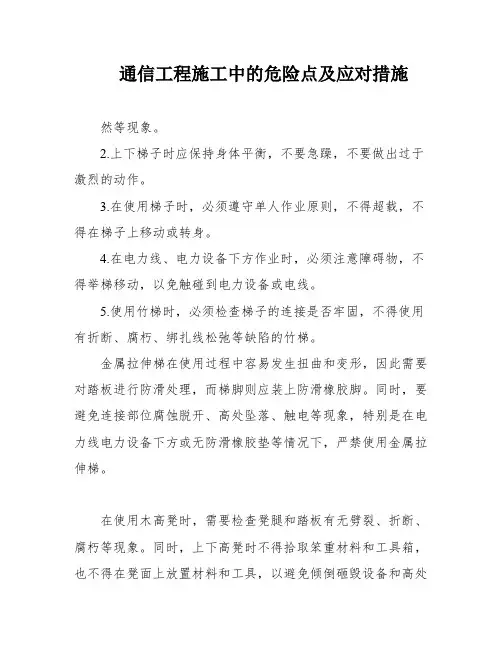 通信工程施工中的危险点及应对措施

然等现象。

2.上下梯子时应保持身体平衡，不要急躁，不要做出过于激烈的动作。

3.在使用梯子时，必须遵守单人作业原则，不得超载，不得在梯子上移动或转身。

4.在电力线、电力设备下方作业时，必须注意障碍物，不得举梯移动，以免触碰到电力设备或电线。

5.使用竹梯时，必须检查梯子的连接是否牢固，不得使用有折断、腐朽、绑扎线松弛等缺陷的竹梯。

金属拉伸梯在使用过程中容易发生扭曲和变形，因此需要对踏板进行防滑处理，而梯脚则应装上防滑橡胶脚。同时，要避免连接部位腐蚀脱开、高处坠落、触电等现象，特别是在电力线电力设备下方或无防滑橡胶垫等情况下，严禁使用金属拉伸梯。

在使用木高凳时，需要检查凳腿和踏板有无劈裂、折断、腐朽等现象。同时，上下高凳时不得拾取笨重材料和工具箱，也不得在凳面上放置材料和工具，以避免倾倒砸毁设备和高处